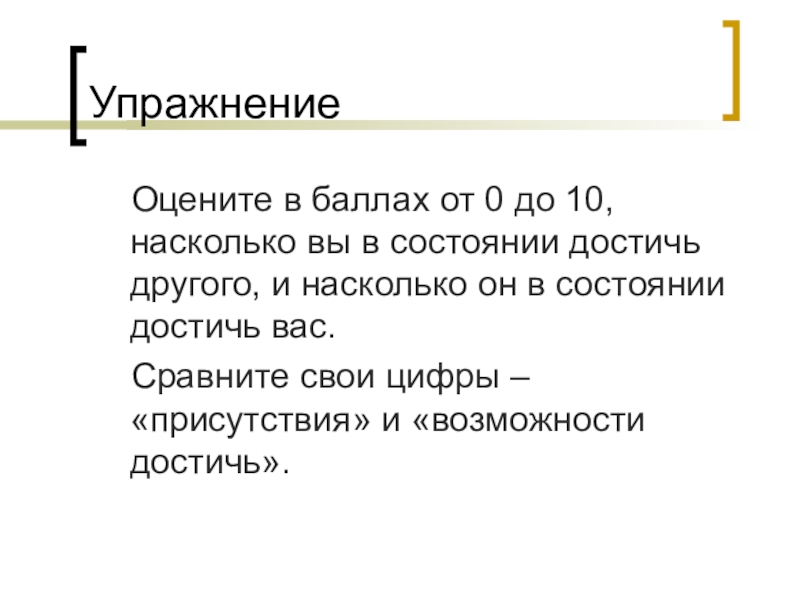 Упражнение

Оцените в баллах от 0 до 10, насколько вы в состоянии достичь другого, и насколько он в состоянии достичь вас.

Сравните свои цифры – «присутствия» и «возможности достичь».